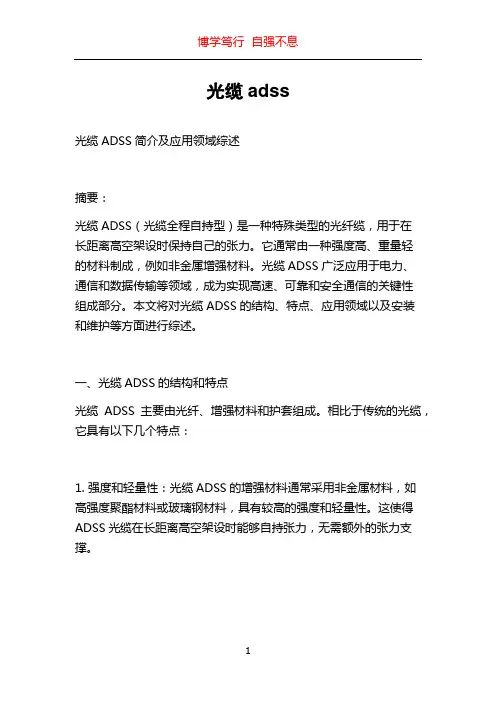 博学笃行 自强不息

光缆 adss

光缆 ADSS 简介及应用领域综述

摘要：

光缆 ADSS（光缆全程自持型）是一种特殊类型的光纤缆，用于在长距离高空架设时保持自己的张力。它通常由一种强度高、重量轻的材料制成，例如非金属增强材料。光缆 ADSS 广泛应用于电力、通信和数据传输等领域，成为实现高速、可靠和安全通信的关键性组成部分。本文将对光缆 ADSS 的结构、特点、应用领域以及安装和维护等方面进行综述。

一、光缆 ADSS 的结构和特点

光缆 ADSS 主要由光纤、增强材料和护套组成。相比于传统的光缆，它具有以下几个特点：

1. 强度和轻量性：光缆 ADSS 的增强材料通常采用非金属材料，如高强度聚酯材料或玻璃钢材料，具有较高的强度和轻量性。这使得 ADSS 光缆在长距离高空架设时能够自持张力，无需额外的张力支撑。

1